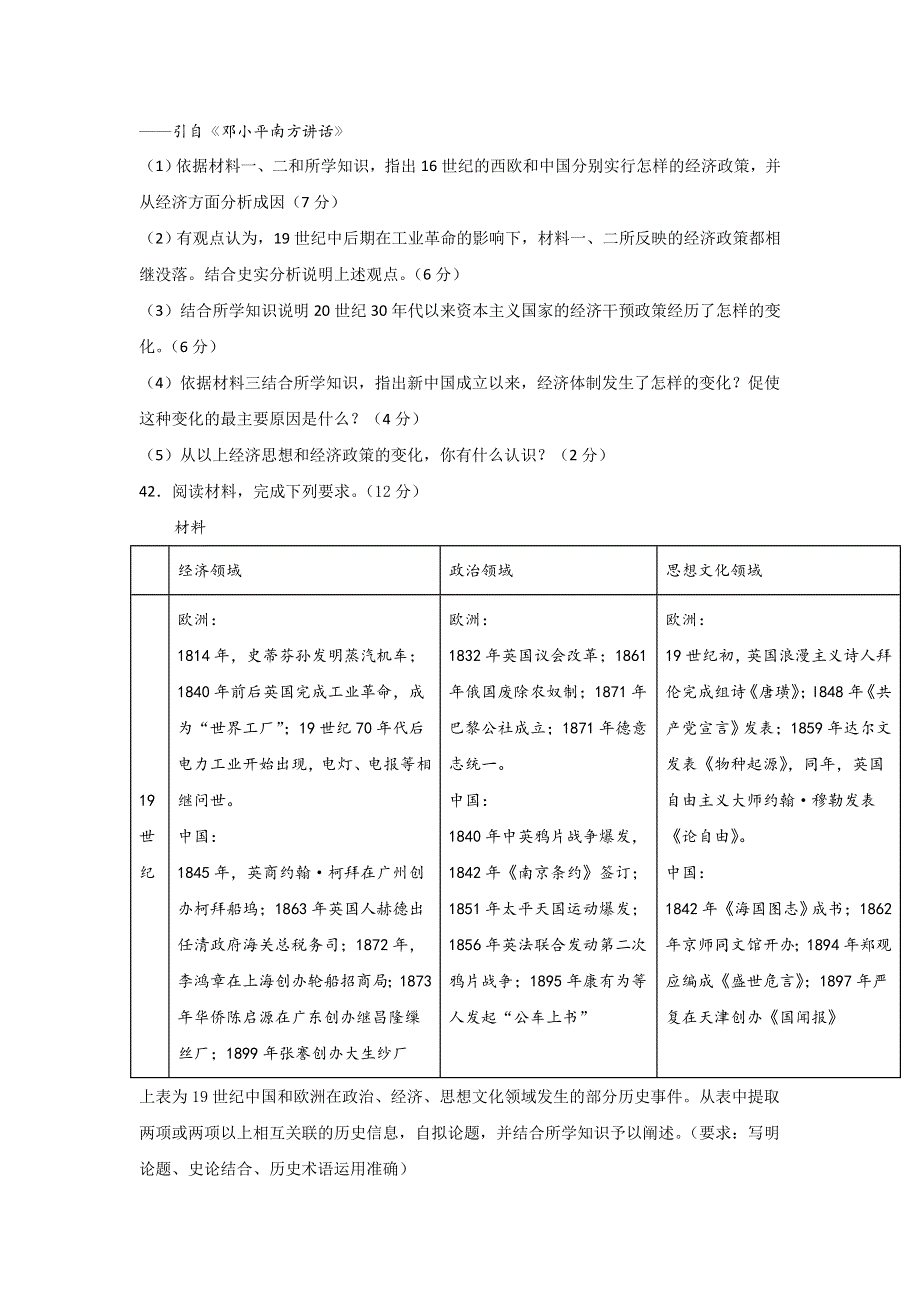 ——引自《邓小平南方讲话》

（1）依据材料一、二和所学知识，指出16世纪的西欧和中国分别实行怎样的经济政策，并从经济方面分析成因（7分）

（2）有观点认为，19世纪中后期在工业革命的影响下，材料一、二所反映的经济政策都相继没落。结合史实分析说明上述观点。（6分）

（3）结合所学知识说明20世纪30年代以来资本主义国家的经济干预政策经历了怎样的变化。（6分）

（4）依据材料三结合所学知识，指出新中国成立以来，经济体制发生了怎样的变化？促使这种变化的最主要原因是什么？（4分）

（5）从以上经济思想和经济政策的变化，你有什么认识？（2分）

42．阅读材料，完成下列要求。（12分）

材料

| | 经济领域 | 政治领域 | 思想文化领域 |
|---|---|---|---|
| 19世纪 | 欧洲：<br>1814年，史蒂芬孙发明蒸汽机车；1840年前后英国完成工业革命，成为“世界工厂”；19世纪70年代后电力工业开始出现，电灯、电报等相继问世。<br>中国：<br>1845年，英商约翰·柯拜在广州创办柯拜船坞；1863年英国人赫德出任清政府海关总税务司；1872年，李鸿章在上海创办轮船招商局；1873年华侨陈启源在广东创办继昌隆缫丝厂；1899年张謇创办大生纱厂 | 欧洲：<br>1832年英国议会改革；1861年俄国废除农奴制；1871年巴黎公社成立；1871年德意志统一。<br>中国：<br>1840年中英鸦片战争爆发，1842年《南京条约》签订；1851年太平天国运动爆发；1856年英法联合发动第二次鸦片战争；1895年康有为等人发起“公车上书” | 欧洲：<br>19世纪初，英国浪漫主义诗人拜伦完成组诗《唐璜》；1848年《共产党宣言》发表；1859年达尔文发表《物种起源》，同年，英国自由主义大师约翰·穆勒发表《论自由》。<br>中国：<br>1842年《海国图志》成书；1862年京师同文馆开办；1894年郑观应编成《盛世危言》；1897年严复在天津创办《国闻报》 |

上表为19世纪中国和欧洲在政治、经济、思想文化领域发生的部分历史事件。从表中提取两项或两项以上相互关联的历史信息，自拟论题，并结合所学知识予以阐述。（要求：写明论题、史论结合、历史术语运用准确）